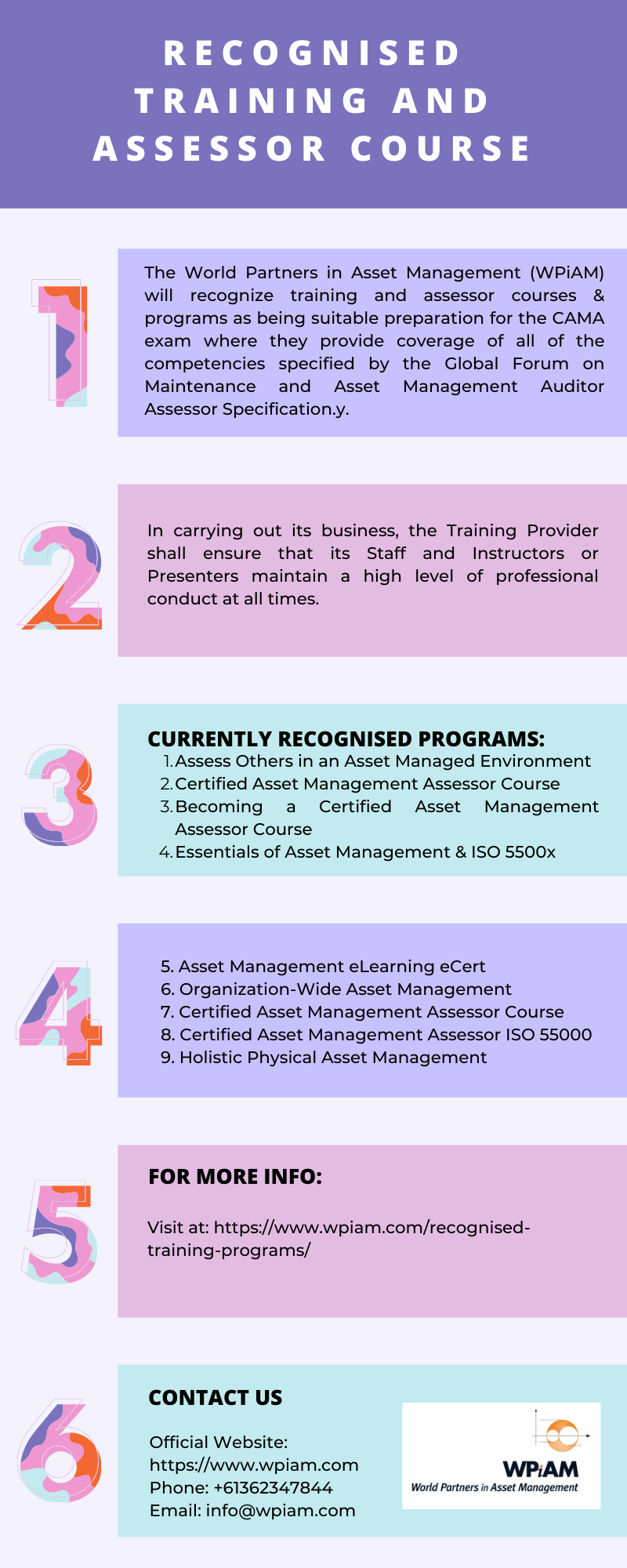 RECOGNISED TRAINING AND ASSESSOR COURSE

1

The World Partners in Asset Management (WPiAM) will recognize training and assessor courses & programs as being suitable preparation for the CAMA exam where they provide coverage of all of the competencies specified by the Global Forum on Maintenance and Asset Management Auditor Assessor Specification.y.

2

In carrying out its business, the Training Provider shall ensure that its Staff and Instructors or Presenters maintain a high level of professional conduct at all times.

3

CURRENTLY RECOGNISED PROGRAMS:
1. Assess Others in an Asset Managed Environment
2. Certified Asset Management Assessor Course
3. Becoming a Certified Asset Management Assessor Course
4. Essentials of Asset Management & ISO 5500x

4

5. Asset Management eLearning eCert
6. Organization-Wide Asset Management
7. Certified Asset Management Assessor Course
8. Certified Asset Management Assessor ISO 55000
9. Holistic Physical Asset Management

5

FOR MORE INFO:

Visit at: https://www.wpiam.com/recognised-training-programs/

6

CONTACT US

Official Website: https://www.wpiam.com
Phone: +61362347844
Email: info@wpiam.com

WPiAM
World Partners in Asset Management